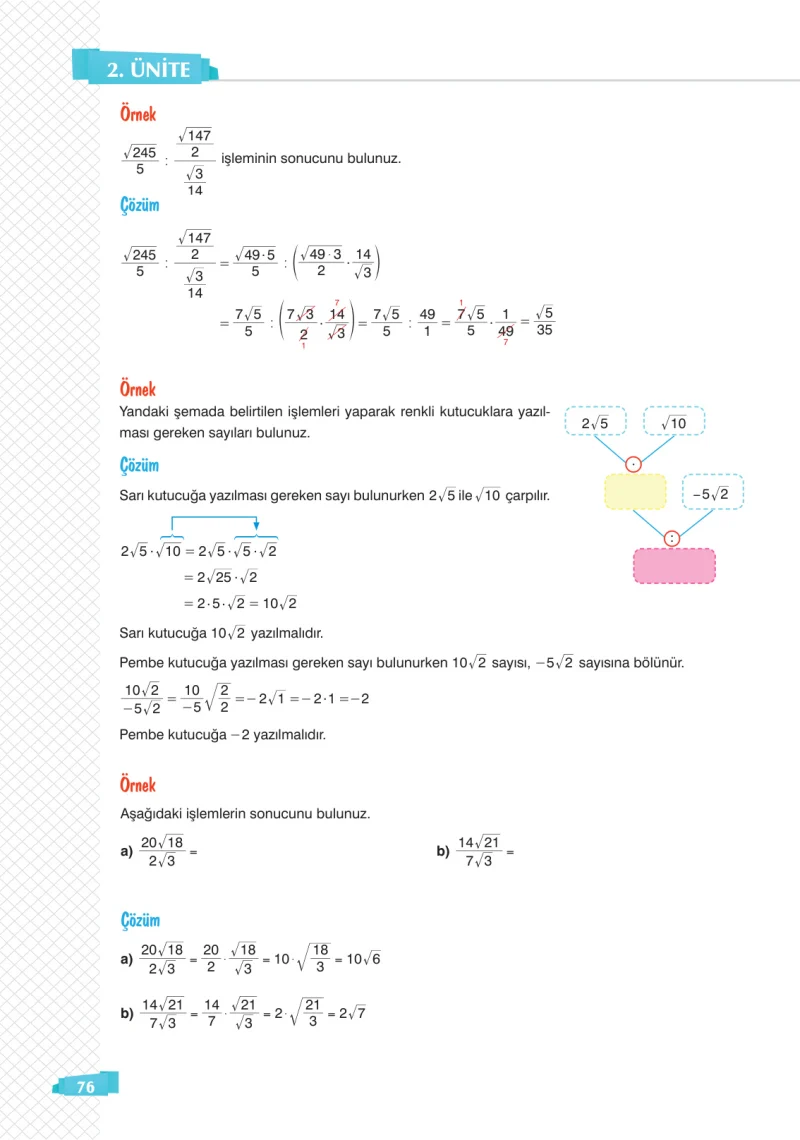 2. ÜNİTE

Örnek

$\frac{\sqrt{245}}{5} : \frac{\frac{\sqrt{147}}{2}}{\frac{\sqrt{3}}{14}}$ işleminin sonucunu bulunuz.

Çözüm

$\frac{\sqrt{245}}{5} : \frac{\frac{\sqrt{147}}{2}}{\frac{\sqrt{3}}{14}} = \frac{\sqrt{49 \cdot 5}}{5} : \left(\frac{\sqrt{49 \cdot 3}}{2} \cdot \frac{14}{\sqrt{3}}\right)$

$= \frac{7\sqrt{5}}{5} : \left(\frac{7\sqrt{3}}{2} \cdot \frac{14}{\sqrt{3}}\right) = \frac{7\sqrt{5}}{5} : \frac{49}{1} = \frac{7\sqrt{5}}{5} \cdot \frac{1}{49} = \frac{\sqrt{5}}{35}$

Örnek

Yandaki şemada belirtilen işlemleri yaparak renkli kutucuklara yazılması gereken sayıları bulunuz.

$2\sqrt{5}$
$\sqrt{10}$
$\cdot$
$-5\sqrt{2}$
:

Çözüm

Sarı kutucuğa yazılması gereken sayı bulunurken $2\sqrt{5}$ ile $\sqrt{10}$ çarpılır.

$2\sqrt{5} \cdot \sqrt{10} = 2\sqrt{5} \cdot \sqrt{5} \cdot \sqrt{2}$
$= 2\sqrt{25} \cdot \sqrt{2}$
$= 2 \cdot 5 \cdot \sqrt{2} = 10\sqrt{2}$

Sarı kutucuğa $10\sqrt{2}$ yazılmalıdır.

Pembe kutucuğa yazılması gereken sayı bulunurken $10\sqrt{2}$ sayısı, $-5\sqrt{2}$ sayısına bölünür.

$\frac{10\sqrt{2}}{-5\sqrt{2}} = \frac{10}{-5}\sqrt{\frac{2}{2}} = -2\sqrt{1} = -2 \cdot 1 = -2$

Pembe kutucuğa $-2$ yazılmalıdır.

Örnek

Aşağıdaki işlemlerin sonucunu bulunuz.

a) $\frac{20\sqrt{18}}{2\sqrt{3}} =$

b) $\frac{14\sqrt{21}}{7\sqrt{3}} =$

Çözüm

a) $\frac{20\sqrt{18}}{2\sqrt{3}} = \frac{20}{2} \cdot \frac{\sqrt{18}}{\sqrt{3}} = 10 \cdot \sqrt{\frac{18}{3}} = 10\sqrt{6}$

b) $\frac{14\sqrt{21}}{7\sqrt{3}} = \frac{14}{7} \cdot \frac{\sqrt{21}}{\sqrt{3}} = 2 \cdot \sqrt{\frac{21}{3}} = 2\sqrt{7}$

76